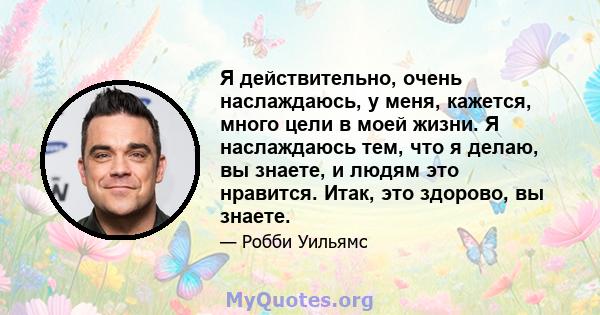 Я действительно, очень наслаждаюсь, у меня, кажется, много цели в моей жизни. Я наслаждаюсь тем, что я делаю, вы знаете, и людям это нравится. Итак, это здорово, вы знаете.

— Робби Уильямс

MyQuotes.org